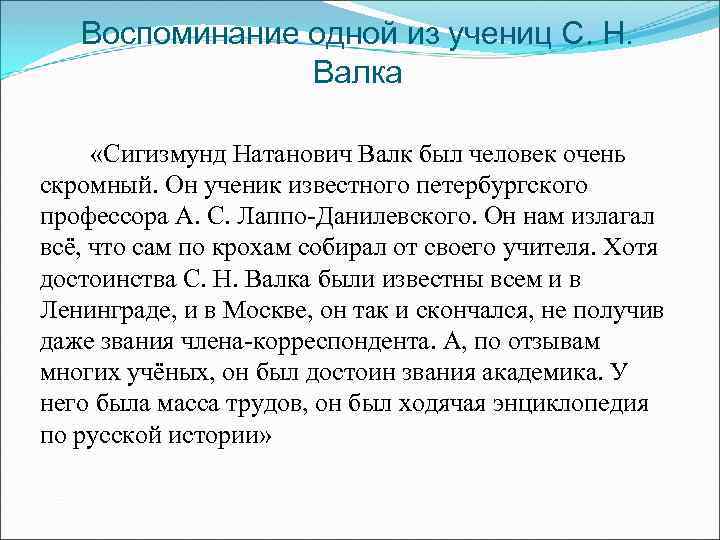 Воспоминание одной из учениц С. Н. Валка

«Сигизмунд Натанович Валк был человек очень скромный. Он ученик известного петербургского профессора А. С. Лаппо-Данилевского. Он нам излагал всё, что сам по крохам собирал от своего учителя. Хотя достоинства С. Н. Валка были известны всем и в Ленинграде, и в Москве, он так и скончался, не получив даже звания члена-корреспондента. А, по отзывам многих учёных, он был достоин звания академика. У него была масса трудов, он был ходячая энциклопедия по русской истории»